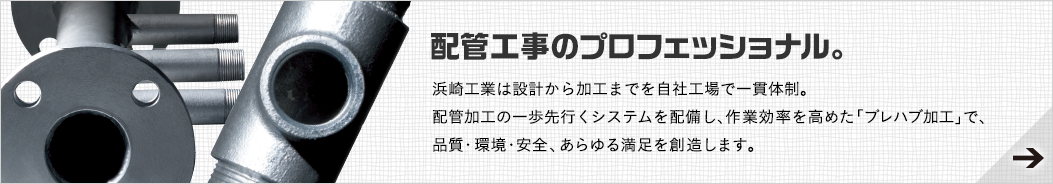 配管工事のプロフェッショナル。

浜崎工業は設計から加工までを自社工場で一貫体制。
配管加工の一歩先行くシステムを配備し、作業効率を高めた「プレハブ加工」で、
品質・環境・安全、あらゆる満足を創造します。